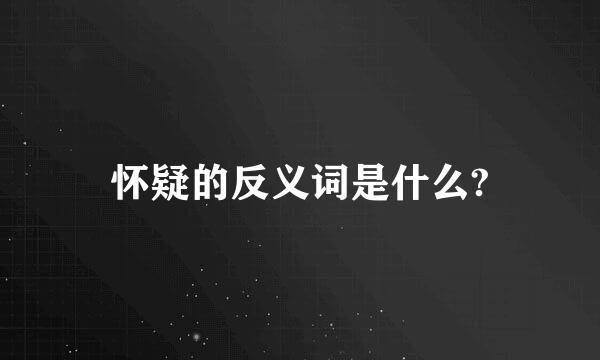 怀疑的反义词是什么?